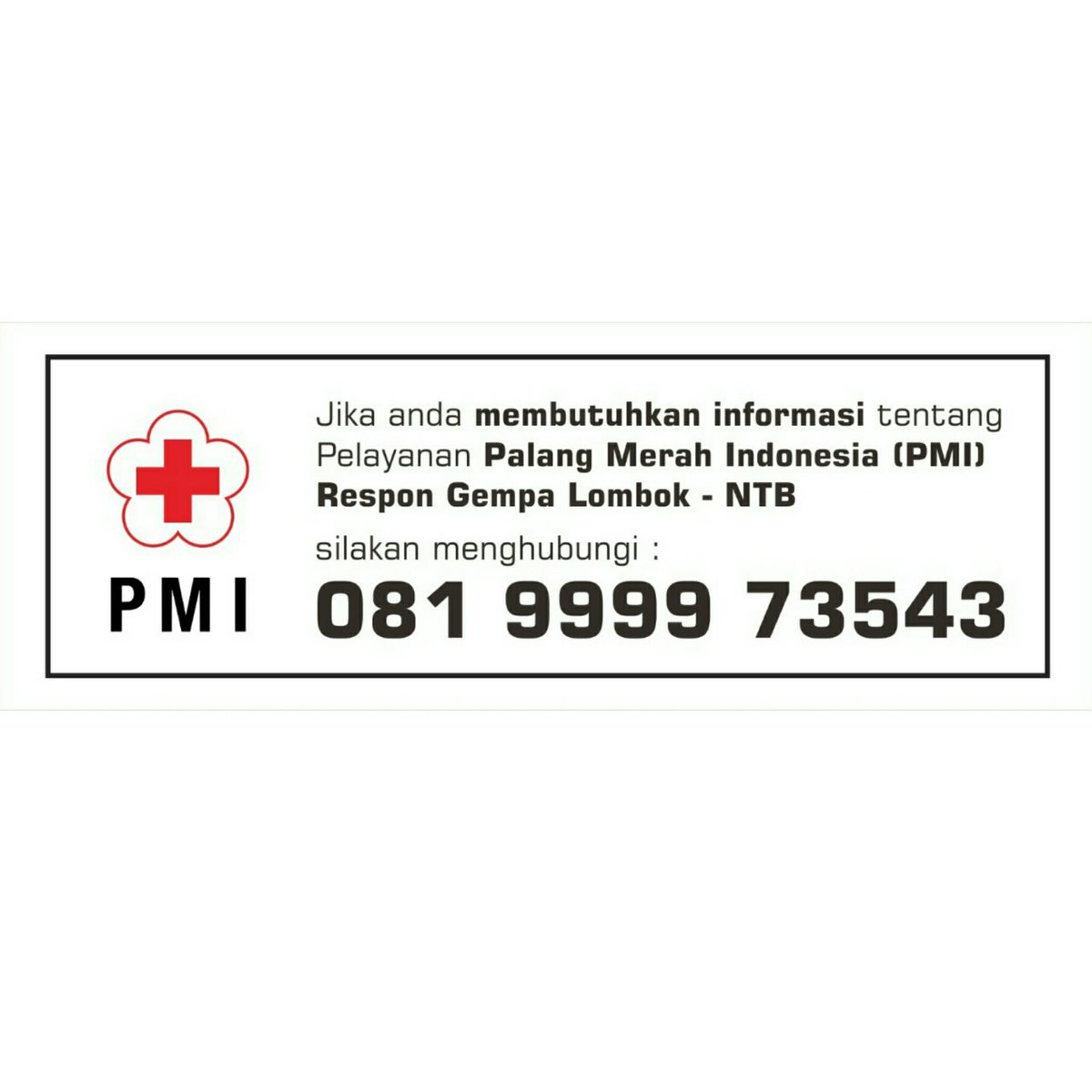 PMI

Jika anda membutuhkan informasi tentang Pelayanan Palang Merah Indonesia (PMI) Respon Gempa Lombok - NTB

silakan menghubungi :

081 9999 73543